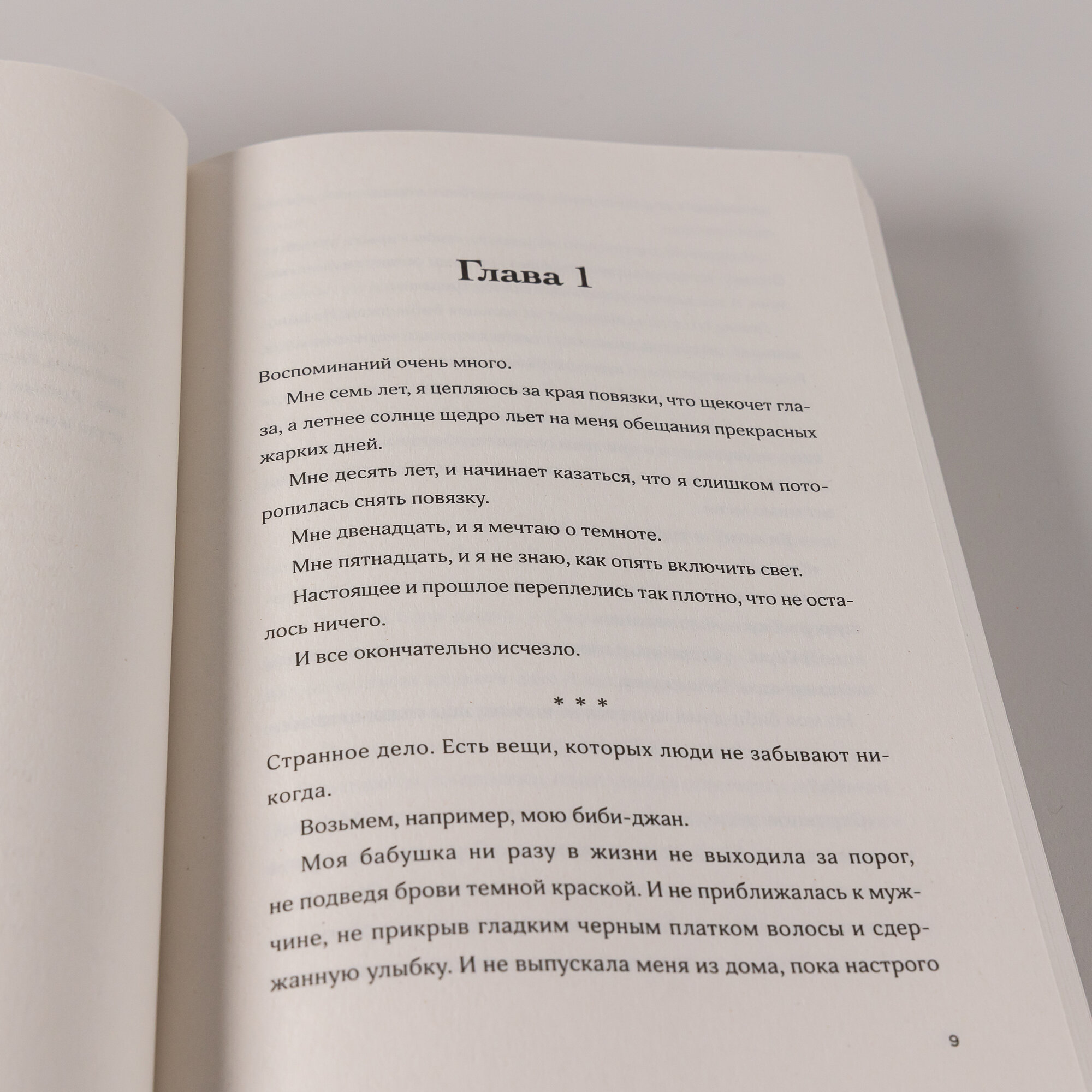 Глава 1

Воспоминаний очень много.

Мне семь лет, я цепляюсь за края повязки, что щекочет глаза, а летнее солнце щедро льет на меня обещания прекрасных жарких дней.

Мне десять лет, и начинает казаться, что я слишком поторопилась снять повязку.

Мне двенадцать, и я мечтаю о темноте.

Мне пятнадцать, и я не знаю, как опять включить свет.

Настоящее и прошлое переплелись так плотно, что не осталось ничего.

И все окончательно исчезло.

* * *

Странное дело. Есть вещи, которых люди не забывают никогда.

Возьмем, например, мою биби-джан.

Моя бабушка ни разу в жизни не выходила за порог, не подведя брови темной краской. И не приближалась к мужчине, не прикрыв гладким черным платком волосы и сдержанную улыбку. И не выпускала меня из дома, пока настрого

9